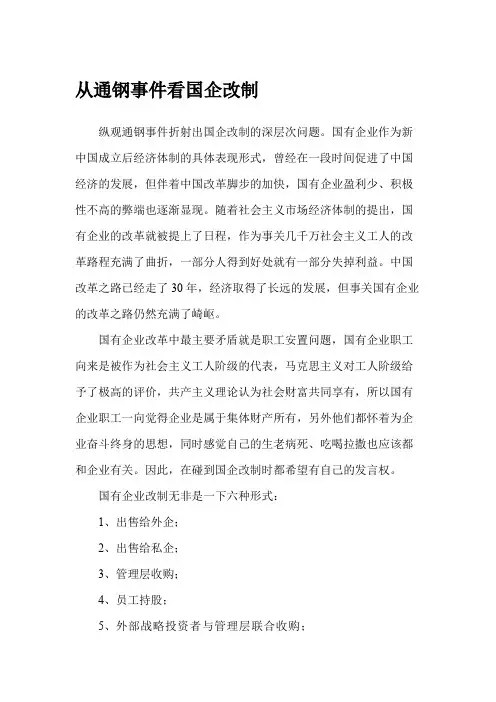 从通钢事件看国企改制

纵观通钢事件折射出国企改制的深层次问题。国有企业作为新中国成立后经济体制的具体表现形式，曾经在一段时间促进了中国经济的发展，但伴着中国改革脚步的加快，国有企业盈利少、积极性不高的弊端也逐渐显现。随着社会主义市场经济体制的提出，国有企业的改革就被提上了日程，作为事关几千万社会主义工人的改革路程充满了曲折，一部分人得到好处就有一部分失掉利益。中国改革之路已经走了30年，经济取得了长远的发展，但事关国有企业的改革之路仍然充满了崎岖。

国有企业改革中最主要矛盾就是职工安置问题，国有企业职工向来是被作为社会主义工人阶级的代表，马克思主义对工人阶级给予了极高的评价，共产主义理论认为社会财富共同享有，所以国有企业职工一向觉得企业是属于集体财产所有，另外他们都怀着为企业奋斗终身的思想，同时感觉自己的生老病死、吃喝拉撒也应该都和企业有关。因此，在碰到国企改制时都希望有自己的发言权。

国有企业改制无非是一下六种形式：

1、出售给外企；

2、出售给私企；

3、管理层收购；

4、员工持股；

5、外部战略投资者与管理层联合收购；